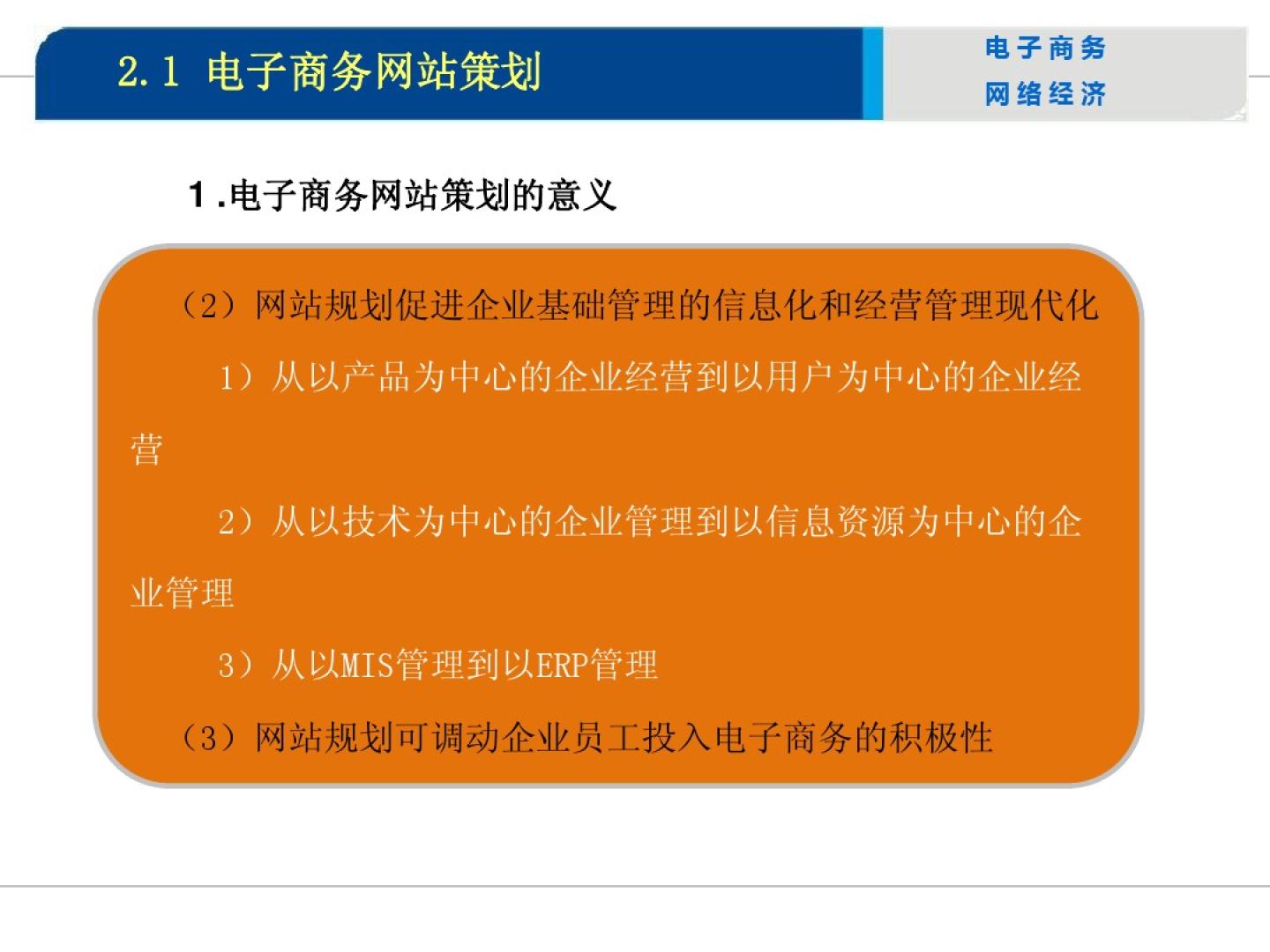 2.1 电子商务网站策划

电子商务
网络经济

1.电子商务网站策划的意义

（2）网站规划促进企业基础管理的信息化和经营管理现代化

1）从以产品为中心的企业经营到以用户为中心的企业经营

2）从以技术为中心的企业管理到以信息资源为中心的企业管理

3）从以MIS管理到以ERP管理

（3）网站规划可调动企业员工投入电子商务的积极性